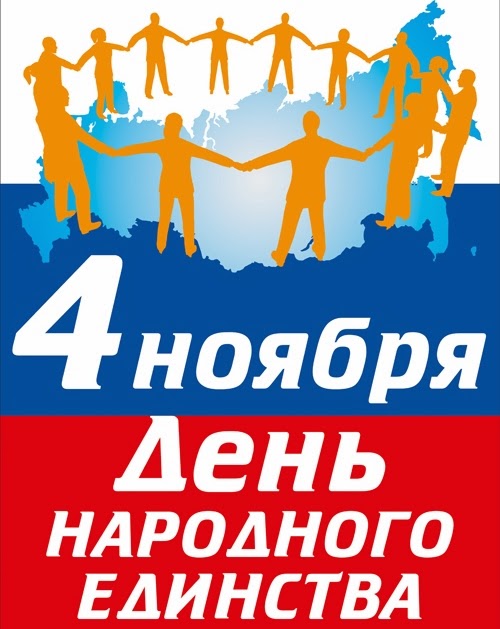 4 ноября
День
НАРОДНОГО
ЕДИНСТВА